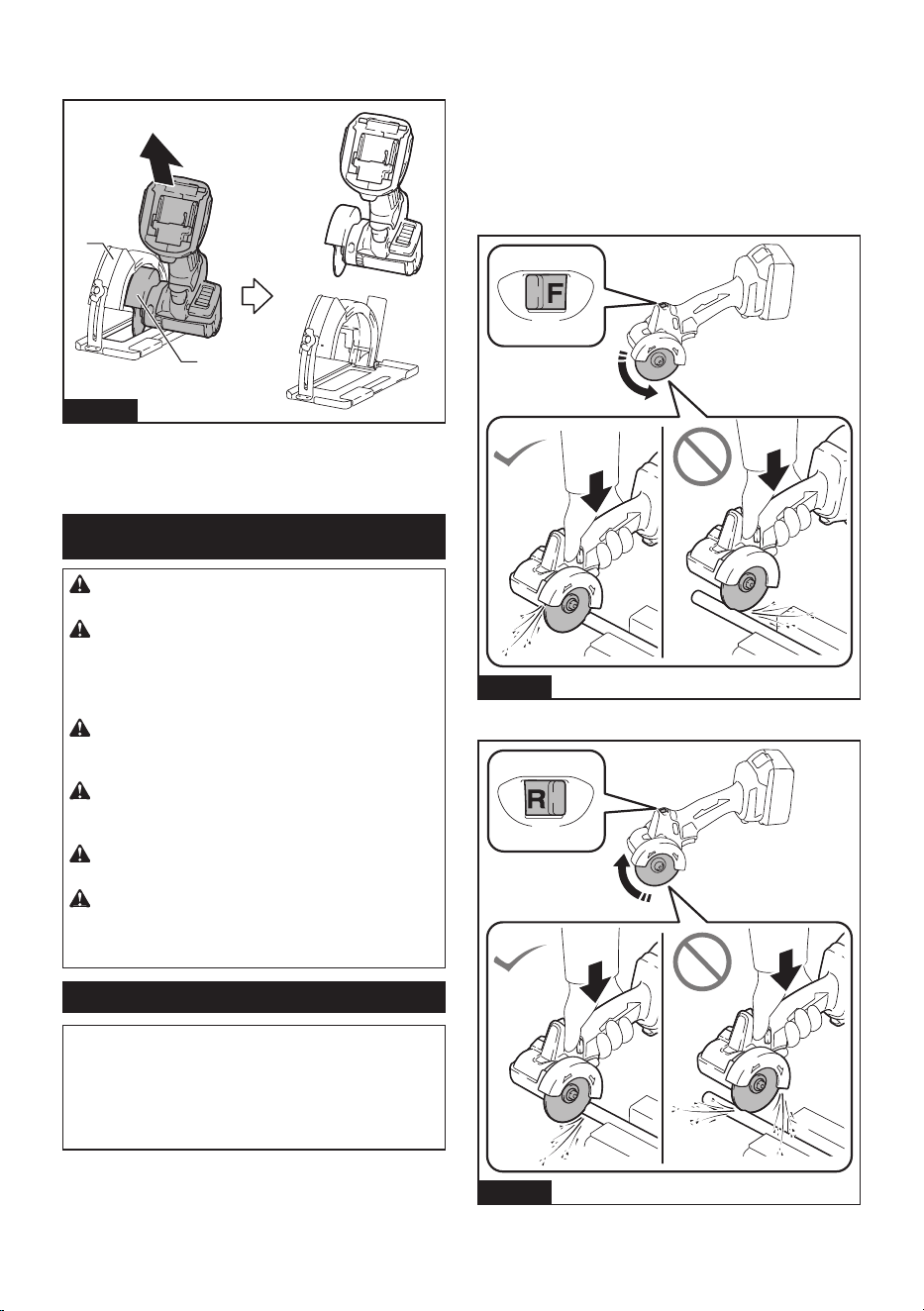 F

R